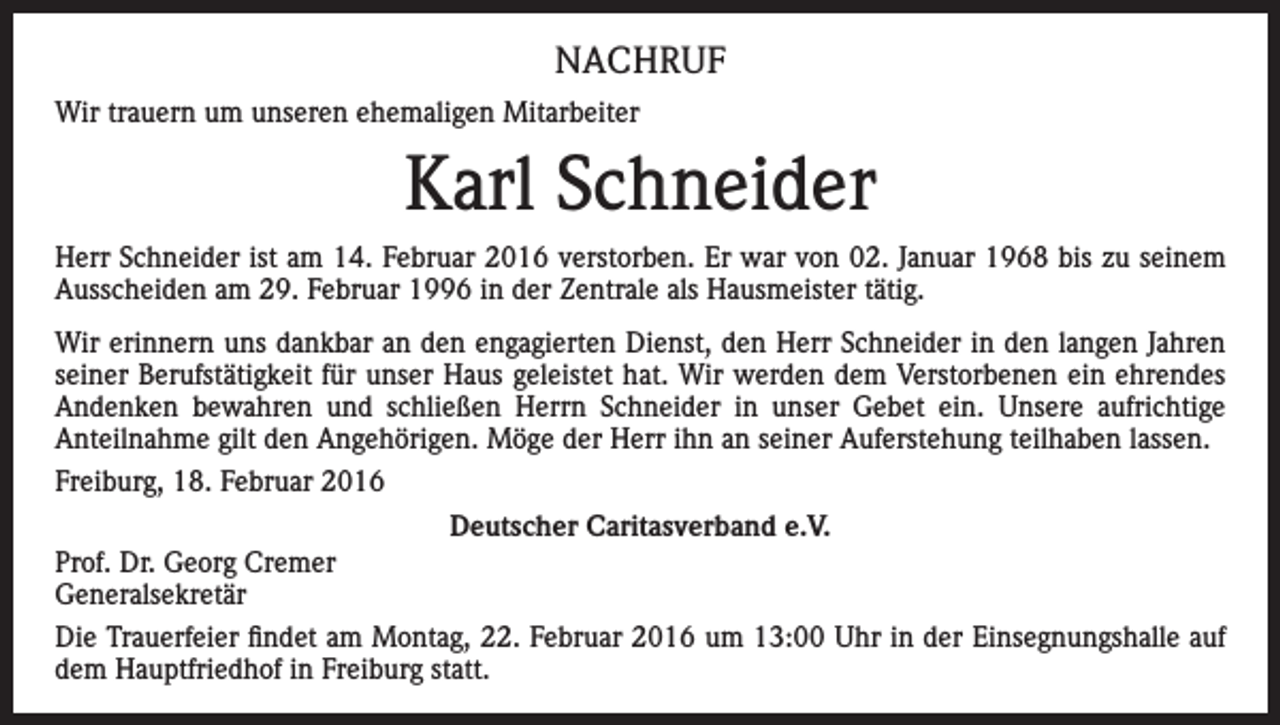 NACHRUF

Wir trauern um unseren ehemaligen Mitarbeiter

Karl Schneider

Herr Schneider ist am 14. Februar 2016 verstorben. Er war von 02. Januar 1968 bis zu seinem Ausscheiden am 29. Februar 1996 in der Zentrale als Hausmeister tätig.

Wir erinnern uns dankbar an den engagierten Dienst, den Herr Schneider in den langen Jahren seiner Berufstätigkeit für unser Haus geleistet hat. Wir werden dem Verstorbenen ein ehrendes Andenken bewahren und schließen Herrn Schneider in unser Gebet ein. Unsere aufrichtige Anteilnahme gilt den Angehörigen. Möge der Herr ihn an seiner Auferstehung teilhaben lassen.

Freiburg, 18. Februar 2016

Deutscher Caritasverband e.V.

Prof. Dr. Georg Cremer
Generalsekretär

Die Trauerfeier findet am Montag, 22. Februar 2016 um 13:00 Uhr in der Einsegnungshalle auf dem Hauptfriedhof in Freiburg statt.